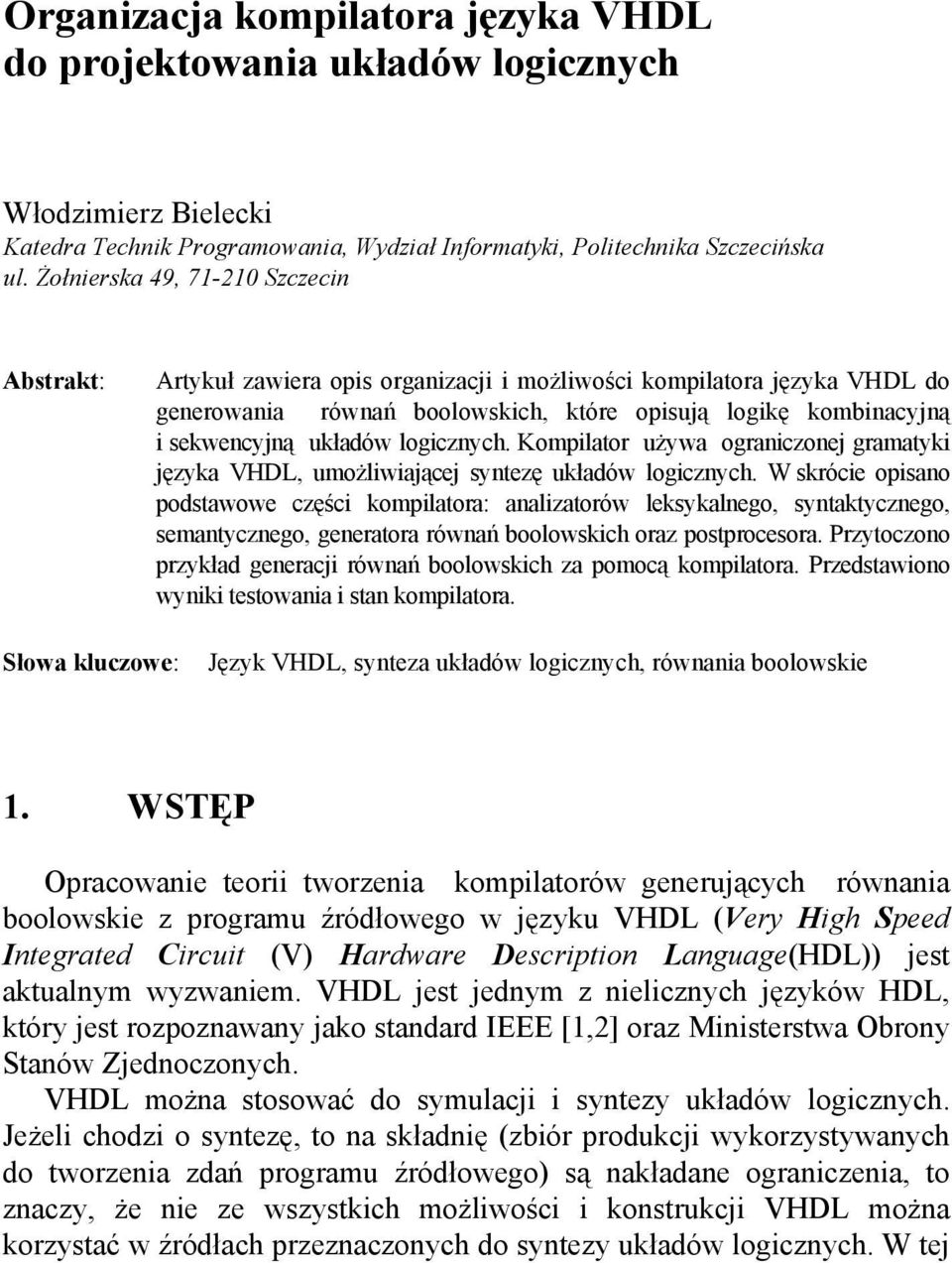 Organizacja kompilatora języka VHDL do projektowania układów logicznych

Włodzimierz Bielecki
Katedra Technik Programowania, Wydział Informatyki, Politechnika Szczecińska
ul. Żołnierska 49, 71-210 Szczecin

Abstrakt: Artykuł zawiera opis organizacji i możliwości kompilatora języka VHDL do generowania równań boolowskich, które opisują logikę kombinacyjną i sekwencyjną układów logicznych. Kompilator używa ograniczonej gramatyki języka VHDL, umożliwiającej syntezę układów logicznych. W skrócie opisano podstawowe części kompilatora: analizatorów leksykalnego, syntaktycznego, semantycznego, generatora równań boolowskich oraz postprocesora. Przytoczono przykład generacji równań boolowskich za pomocą kompilatora. Przedstawiono wyniki testowania i stan kompilatora.

Słowa kluczowe: Język VHDL, synteza układów logicznych, równania boolowskie

1. WSTĘP

Opracowanie teorii tworzenia kompilatorów generujących równania boolowskie z programu źródłowego w języku VHDL (Very High Speed Integrated Circuit (V) Hardware Description Language(HDL)) jest aktualnym wyzwaniem. VHDL jest jednym z nielicznych języków HDL, który jest rozpoznawany jako standard IEEE [1,2] oraz Ministerstwa Obrony Stanów Zjednoczonych.

VHDL można stosować do symulacji i syntezy układów logicznych. Jeżeli chodzi o syntezę, to na składnię (zbiór produkcji wykorzystywanych do tworzenia zdań programu źródłowego) są nakładane ograniczenia, to znaczy, że nie ze wszystkich możliwości i konstrukcji VHDL można korzystać w źródłach przeznaczonych do syntezy układów logicznych. W tej